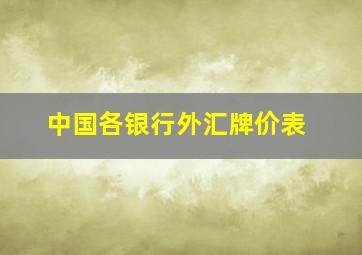 中国各银行外汇牌价表